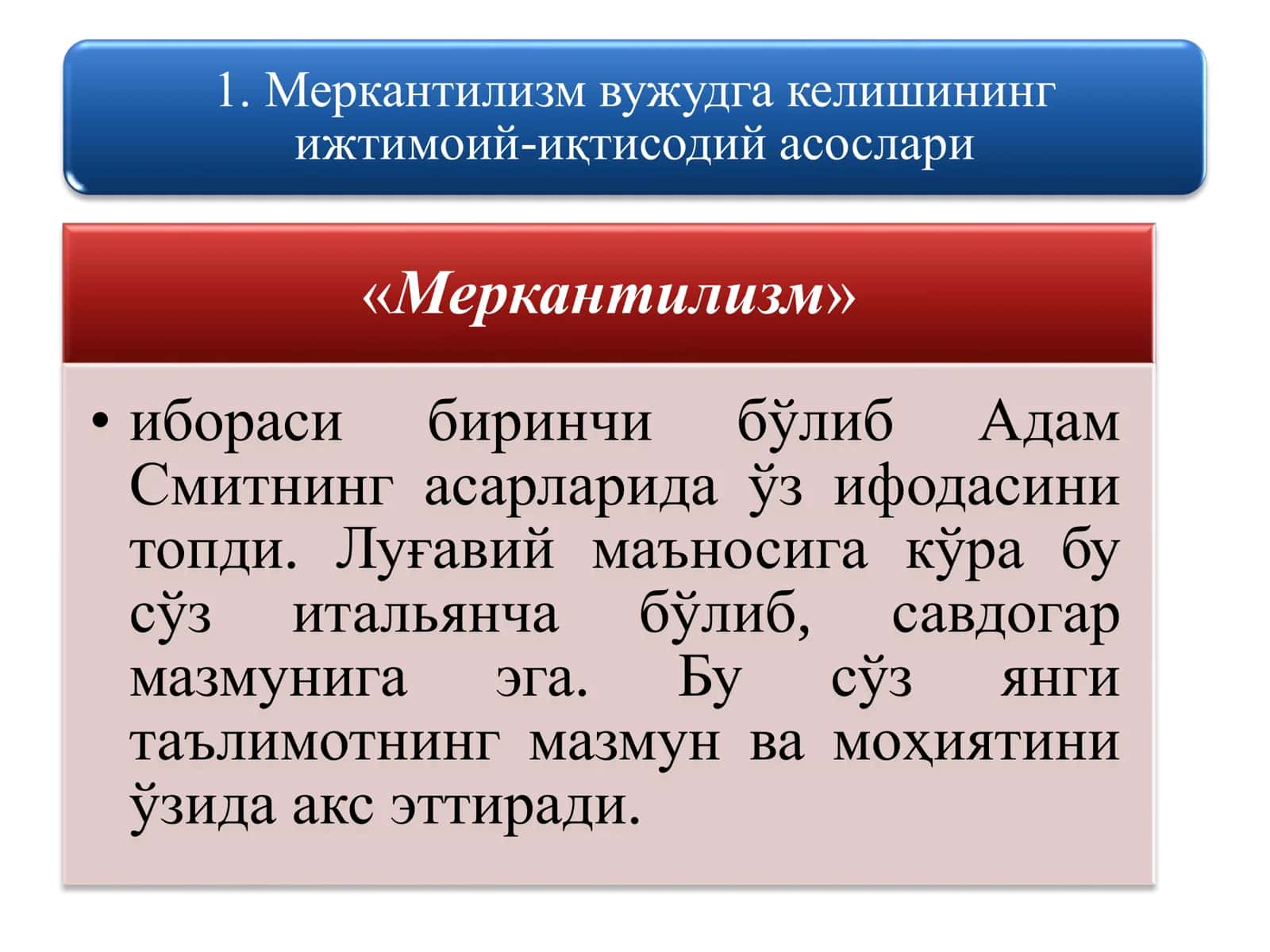 1. Меркантилизм вужудга келишининг ижтимоий-иқтисодий асослари

«Меркантилизм»

• ибораси биринчи бўлиб Адам Смитнинг асарларида ўз ифодасини топди. Луғавий маъносига кўра бу сўз итальянча бўлиб, савдогар мазмунига эга. Бу сўз янги таълимотнинг мазмун ва моҳиятини ўзида акс эттиради.